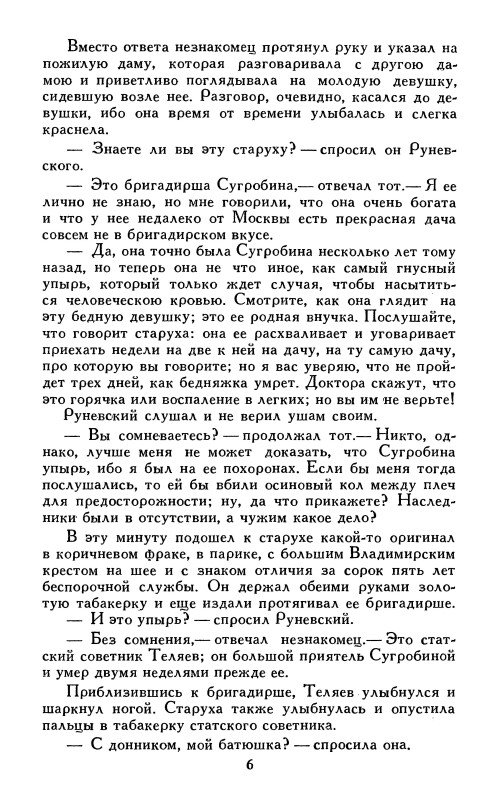 Вместо ответа незнакомец протянул руку и указал на пожилую даму, которая разговаривала с другою дамою и приветливо поглядывала на молодую девушку, сидевшую возле нее. Разговор, очевидно, касался до девушки, ибо она время от времени улыбалась и слегка краснела.

— Знаете ли вы эту старуху? — спросил он Руневского.

— Это бригадирша Сугробина,— отвечал тот.— Я ее лично не знаю, но мне говорили, что она очень богата и что у нее недалеко от Москвы есть прекрасная дача совсем не в бригадирском вкусе.

— Да, она точно была Сугробина несколько лет тому назад, но теперь она не что иное, как самый гнусный упырь, который только ждет случая, чтобы насытиться человеческою кровью. Смотрите, как она глядит на эту бедную девушку; это ее родная внучка. Послушайте, что говорит старуха: она ее расхваливает и уговаривает приехать недели на две к ней на дачу, на ту самую дачу, про которую вы говорите; но я вас уверяю, что не пройдет трех дней, как бедняжка умрет. Доктора скажут, что это горячка или воспаление в легких; но вы им не верьте!

Руневский слушал и не верил ушам своим.

— Вы сомневаетесь? — продолжал тот.— Никто, однако, лучше меня не может доказать, что Сугробина упырь, ибо я был на ее похоронах. Если бы меня тогда послушались, то ей бы вбили осиновый кол между плеч для предосторожности; ну, да что прикажете? Наследники были в отсутствии, а чужим какое дело?

В эту минуту подошел к старухе какой-то оригинал в коричневом фраке, в парике, с большим Владимирским крестом на шее и с знаком отличия за сорок пять лет беспорочной службы. Он держал обеими руками золотую табакерку и еще издали протягивал ее бригадирше.

— И это упырь? — спросил Руневский.

— Без сомнения,— отвечал незнакомец.— Это статский советник Теляев; он большой приятель Сугробиной и умер двумя неделями прежде ее.

Приблизившись к бригадирше, Теляев улыбнулся и шаркнул ногой. Старуха также улыбнулась и опустила пальцы в табакерку статского советника.

— С донником, мой батюшка? — спросила она.

6